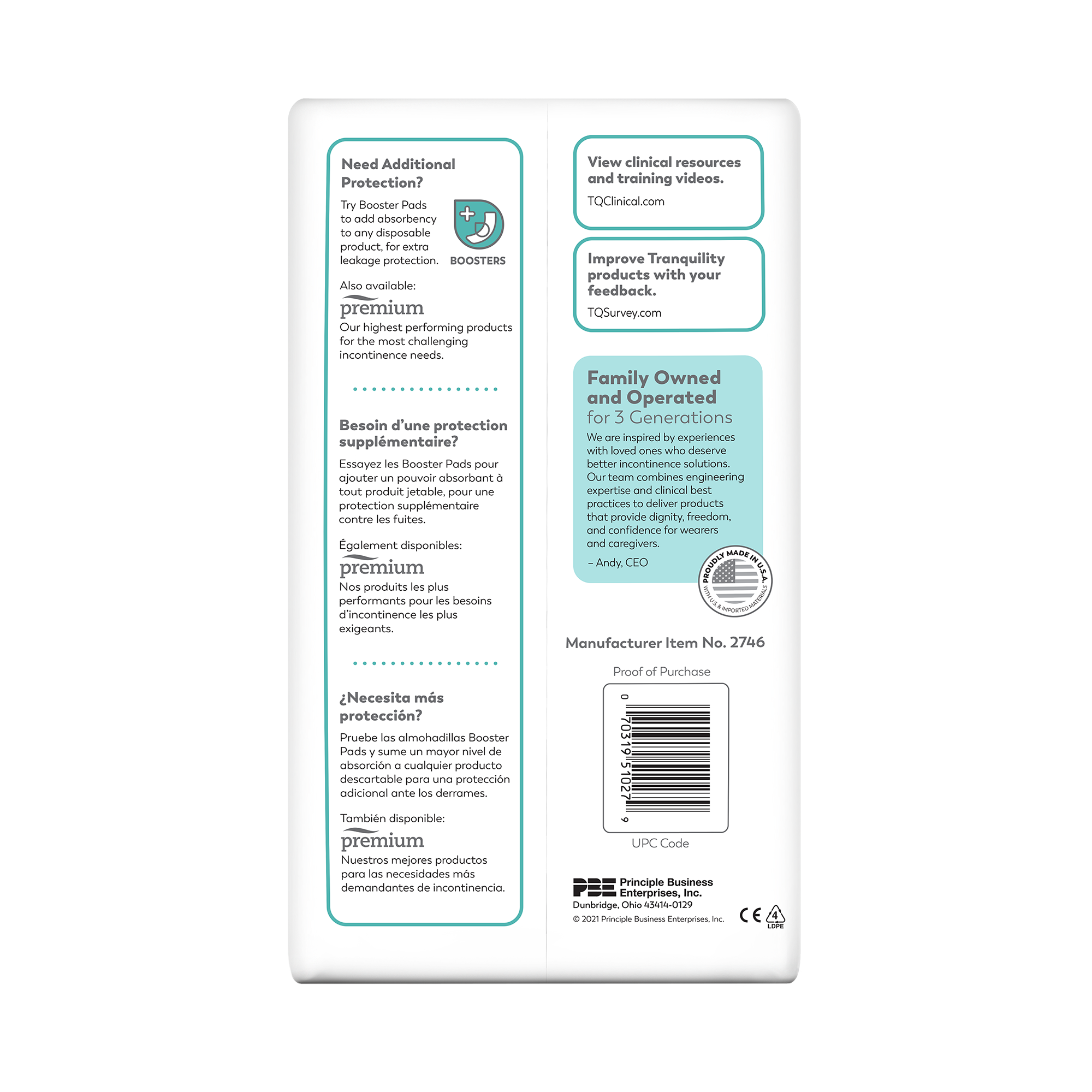 Need Additional Protection?

Try Booster Pads to add absorbency to any disposable product, for extra leakage protection.

BOOSTERS

Also available:

premium

Our highest performing products for the most challenging incontinence needs.

Besoin d'une protection supplémentaire?

Essayez les Booster Pads pour ajouter un pouvoir absorbant à tout produit jetable, pour une protection supplémentaire contre les fuites.

Également disponibles:

premium

Nos produits les plus performants pour les besoins d'incontinence les plus exigeants.

¿Necesita más protección?

Pruebe las almohadillas Booster Pads y sume un mayor nivel de absorción a cualquier producto descartable para una protección adicional ante los derrames.

También disponible:

premium

Nuestros mejores productos para las necesidades más demandantes de incontinencia.

View clinical resources and training videos.

TQClinical.com

Improve Tranquility products with your feedback.

TQSurvey.com

Family Owned and Operated for 3 Generations

We are inspired by experiences with loved ones who deserve better incontinence solutions. Our team combines engineering expertise and clinical best practices to deliver products that provide dignity, freedom, and confidence for wearers and caregivers.

– Andy, CEO

PROUDLY MADE IN U.S.A.
WITH U.S. & IMPORTED MATERIALS

Manufacturer Item No. 2746

Proof of Purchase

0 70319 51027 9

UPC Code

PBE Principle Business Enterprises, Inc.
Dunbridge, Ohio 43414-0129
© 2021 Principle Business Enterprises, Inc.

CE 4 LDPE